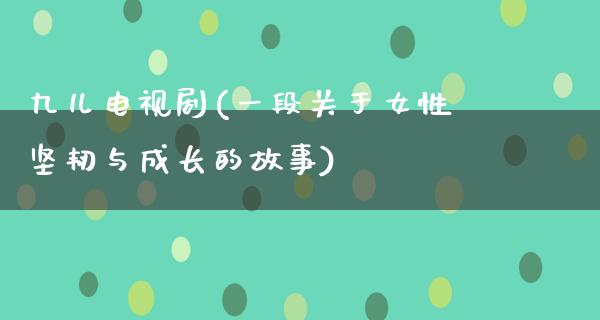 九儿电视剧(一段关于女性坚韧与成长的故事)